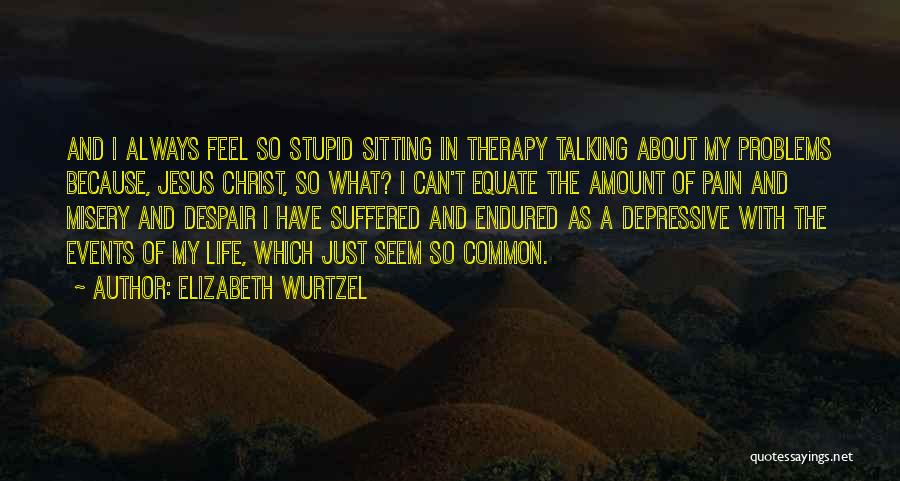 AND I ALWAYS FEEL SO STUPID SITTING IN THERAPY TALKING ABOUT MY PROBLEMS BECAUSE, JESUS CHRIST, SO WHAT? I CAN'T EQUATE THE AMOUNT OF PAIN AND MISERY AND DESPAIR I HAVE SUFFERED AND ENDURED AS A DEPRESSIVE WITH THE EVENTS OF MY LIFE, WHICH JUST SEEM SO COMMON.

~ AUTHOR: ELIZABETH WURTZEL

quotessayings.net